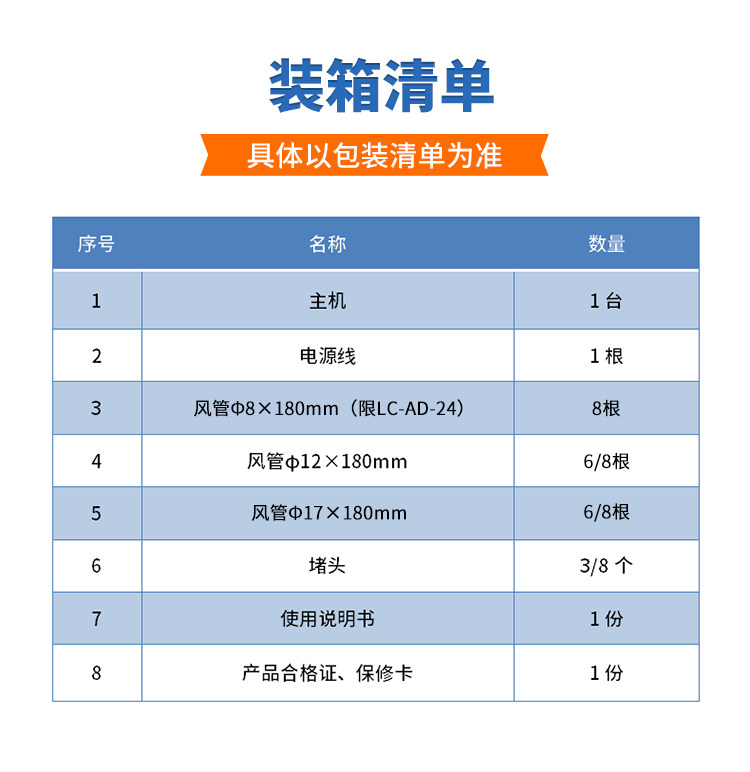 装箱清单

具体以包装清单为准

| 序号 | 名称 | 数量 |
|---|---|---|
| 1 | 主机 | 1台 |
| 2 | 电源线 | 1根 |
| 3 | 风管Φ8×180mm（限LC-AD-24） | 8根 |
| 4 | 风管ϕ12×180mm | 6/8根 |
| 5 | 风管Φ17×180mm | 6/8根 |
| 6 | 堵头 | 3/8个 |
| 7 | 使用说明书 | 1份 |
| 8 | 产品合格证、保修卡 | 1份 |